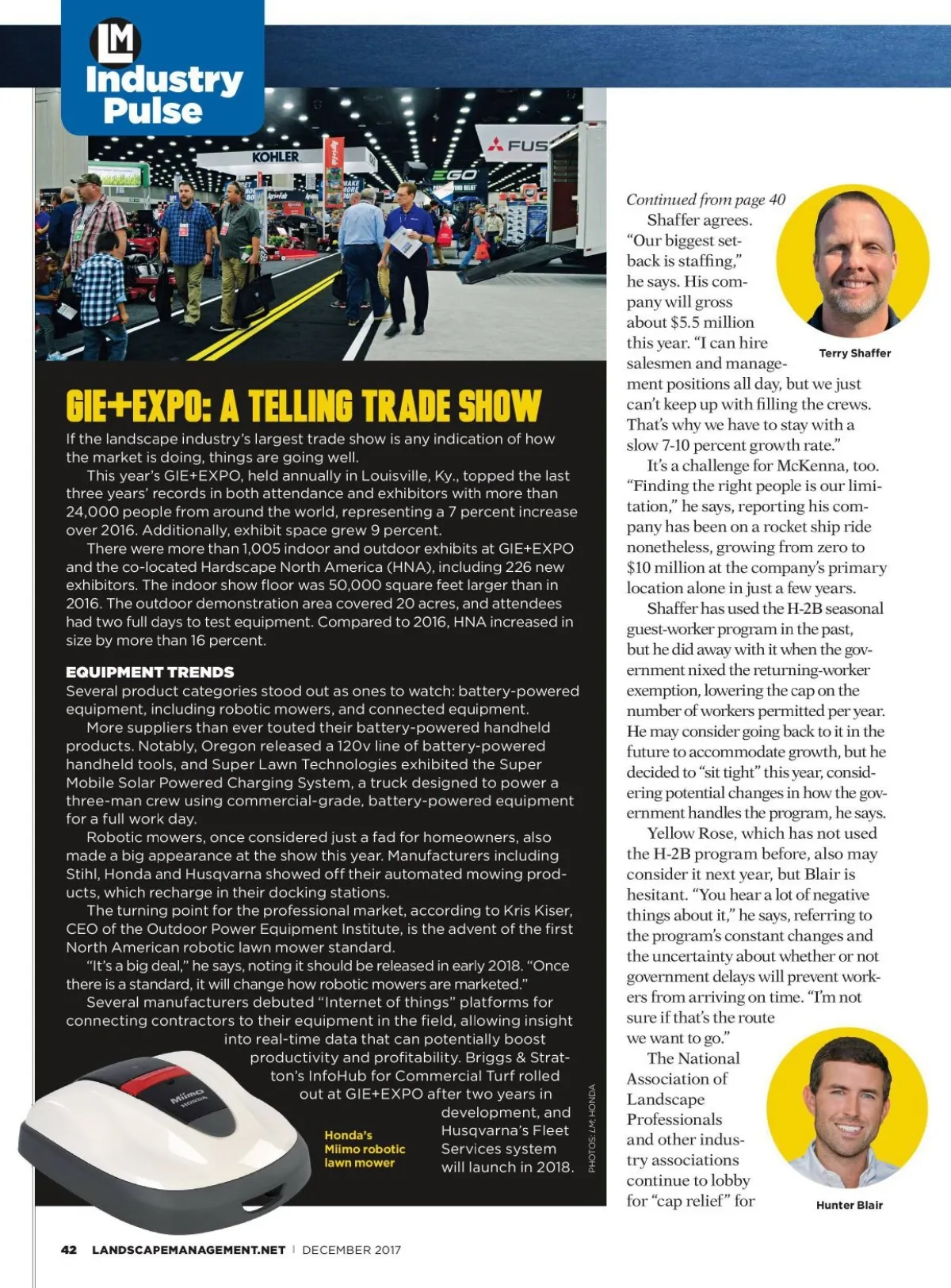 LM
Industry Pulse

KOHLER
FUS
EGO

GIE+EXPO: A TELLING TRADE SHOW

If the landscape industry's largest trade show is any indication of how the market is doing, things are going well.

This year's GIE+EXPO, held annually in Louisville, Ky., topped the last three years' records in both attendance and exhibitors with more than 24,000 people from around the world, representing a 7 percent increase over 2016. Additionally, exhibit space grew 9 percent.

There were more than 1,005 indoor and outdoor exhibits at GIE+EXPO and the co-located Hardscape North America (HNA), including 226 new exhibitors. The indoor show floor was 50,000 square feet larger than in 2016. The outdoor demonstration area covered 20 acres, and attendees had two full days to test equipment. Compared to 2016, HNA increased in size by more than 16 percent.

EQUIPMENT TRENDS
Several product categories stood out as ones to watch: battery-powered equipment, including robotic mowers, and connected equipment.

More suppliers than ever touted their battery-powered handheld products. Notably, Oregon released a 120v line of battery-powered handheld tools, and Super Lawn Technologies exhibited the Super Mobile Solar Powered Charging System, a truck designed to power a three-man crew using commercial-grade, battery-powered equipment for a full work day.

Robotic mowers, once considered just a fad for homeowners, also made a big appearance at the show this year. Manufacturers including Stihl, Honda and Husqvarna showed off their automated mowing products, which recharge in their docking stations.

The turning point for the professional market, according to Kris Kiser, CEO of the Outdoor Power Equipment Institute, is the advent of the first North American robotic lawn mower standard.

"It's a big deal," he says, noting it should be released in early 2018. "Once there is a standard, it will change how robotic mowers are marketed."

Several manufacturers debuted "Internet of things" platforms for connecting contractors to their equipment in the field, allowing insight into real-time data that can potentially boost productivity and profitability. Briggs & Stratton's InfoHub for Commercial Turf rolled out at GIE+EXPO after two years in development, and Husqvarna's Fleet Services system will launch in 2018.

Miimo HONDA
Honda's Miimo robotic lawn mower

PHOTOS: LM, HONDA

Continued from page 40
Shaffer agrees. "Our biggest setback is staffing," he says. His company will gross about $5.5 million this year. "I can hire salesmen and management positions all day, but we just can't keep up with filling the crews. That's why we have to stay with a slow 7-10 percent growth rate."

Terry Shaffer

It's a challenge for McKenna, too. "Finding the right people is our limitation," he says, reporting his company has been on a rocket ship ride nonetheless, growing from zero to $10 million at the company's primary location alone in just a few years.

Shaffer has used the H-2B seasonal guest-worker program in the past, but he did away with it when the government nixed the returning-worker exemption, lowering the cap on the number of workers permitted per year. He may consider going back to it in the future to accommodate growth, but he decided to "sit tight" this year, considering potential changes in how the government handles the program, he says.

Yellow Rose, which has not used the H-2B program before, also may consider it next year, but Blair is hesitant. "You hear a lot of negative things about it," he says, referring to the program's constant changes and the uncertainty about whether or not government delays will prevent workers from arriving on time. "I'm not sure if that's the route we want to go."

The National Association of Landscape Professionals and other industry associations continue to lobby for "cap relief" for

Hunter Blair

42 LANDSCAPEMANAGEMENT.NET | DECEMBER 2017